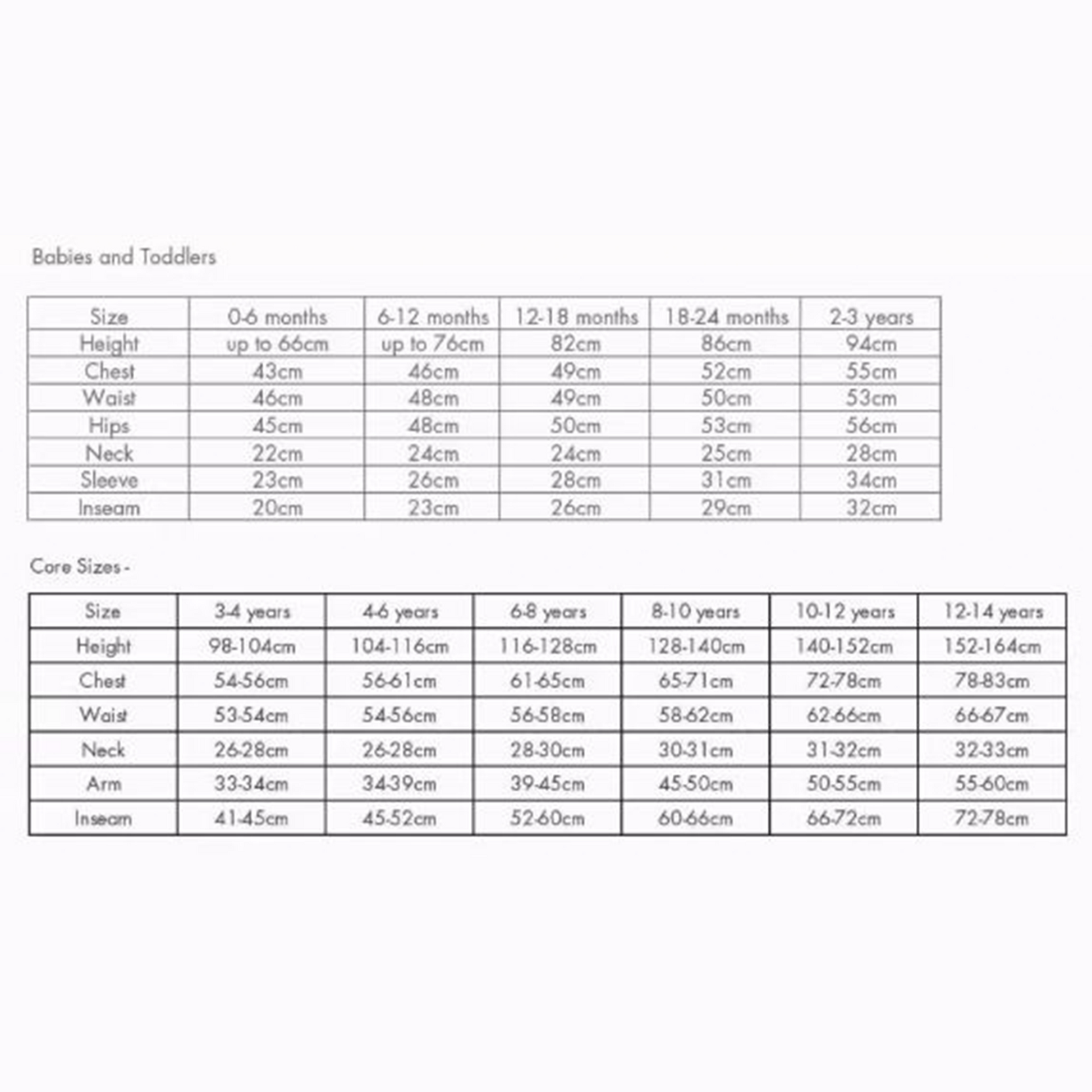 Babies and Toddlers

| Size | 0-6 months | 6-12 months | 12-18 months | 18-24 months | 2-3 years |
|---|---|---|---|---|---|
| Height | up to 66cm | up to 76cm | 82cm | 86cm | 94cm |
| Chest | 43cm | 46cm | 49cm | 52cm | 55cm |
| Waist | 46cm | 48cm | 49cm | 50cm | 53cm |
| Hips | 45cm | 48cm | 50cm | 53cm | 56cm |
| Neck | 22cm | 24cm | 24cm | 25cm | 28cm |
| Sleeve | 23cm | 26cm | 28cm | 31cm | 34cm |
| Inseam | 20cm | 23cm | 26cm | 29cm | 32cm |

Core Sizes -

| Size | 3-4 years | 4-6 years | 6-8 years | 8-10 years | 10-12 years | 12-14 years |
|---|---|---|---|---|---|---|
| Height | 98-104cm | 104-116cm | 116-128cm | 128-140cm | 140-152cm | 152-164cm |
| Chest | 54-56cm | 56-61cm | 61-65cm | 65-71cm | 72-78cm | 78-83cm |
| Waist | 53-54cm | 54-56cm | 56-58cm | 58-62cm | 62-66cm | 66-67cm |
| Neck | 26-28cm | 26-28cm | 28-30cm | 30-31cm | 31-32cm | 32-33cm |
| Arm | 33-34cm | 34-39cm | 39-45cm | 45-50cm | 50-55cm | 55-60cm |
| Inseam | 41-45cm | 45-52cm | 52-60cm | 60-66cm | 66-72cm | 72-78cm |